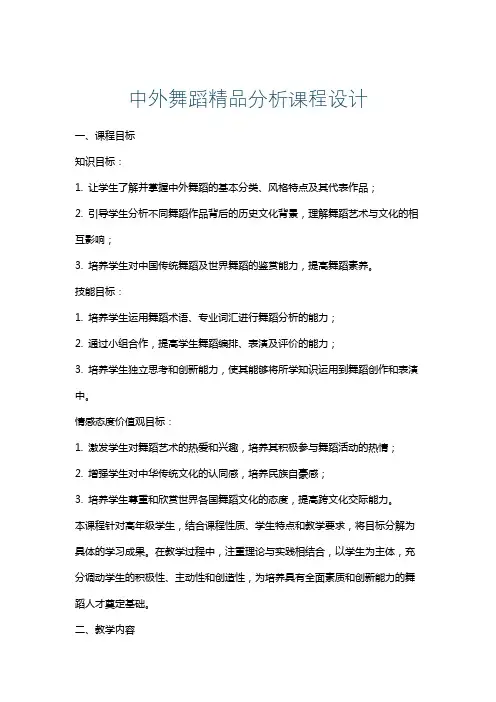 中外舞蹈精品分析课程设计

一、课程目标

知识目标：

1. 让学生了解并掌握中外舞蹈的基本分类、风格特点及其代表作品；

2. 引导学生分析不同舞蹈作品背后的历史文化背景，理解舞蹈艺术与文化的相互影响；

3. 培养学生对中国传统舞蹈及世界舞蹈的鉴赏能力，提高舞蹈素养。

技能目标：

1. 培养学生运用舞蹈术语、专业词汇进行舞蹈分析的能力；

2. 通过小组合作，提高学生舞蹈编排、表演及评价的能力；

3. 培养学生独立思考和创新能力，使其能够将所学知识运用到舞蹈创作和表演中。

情感态度价值观目标：

1. 激发学生对舞蹈艺术的热爱和兴趣，培养其积极参与舞蹈活动的热情；

2. 增强学生对中华传统文化的认同感，培养民族自豪感；

3. 培养学生尊重和欣赏世界各国舞蹈文化的态度，提高跨文化交际能力。

本课程针对高年级学生，结合课程性质、学生特点和教学要求，将目标分解为具体的学习成果。在教学过程中，注重理论与实践相结合，以学生为主体，充分调动学生的积极性、主动性和创造性，为培养具有全面素质和创新能力的舞蹈人才奠定基础。

二、教学内容